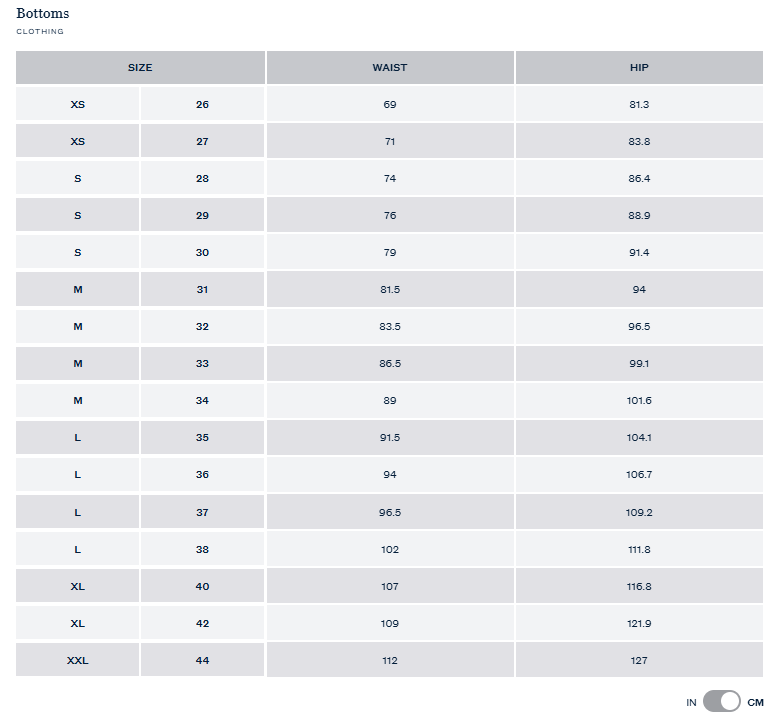 Bottoms
CLOTHING

| SIZE | | WAIST | HIP |
|---|---|---|---|
| XS | 26 | 69 | 81.3 |
| XS | 27 | 71 | 83.8 |
| S | 28 | 74 | 86.4 |
| S | 29 | 76 | 88.9 |
| S | 30 | 79 | 91.4 |
| M | 31 | 81.5 | 94 |
| M | 32 | 83.5 | 96.5 |
| M | 33 | 86.5 | 99.1 |
| M | 34 | 89 | 101.6 |
| L | 35 | 91.5 | 104.1 |
| L | 36 | 94 | 106.7 |
| L | 37 | 96.5 | 109.2 |
| L | 38 | 102 | 111.8 |
| XL | 40 | 107 | 116.8 |
| XL | 42 | 109 | 121.9 |
| XXL | 44 | 112 | 127 |

IN CM